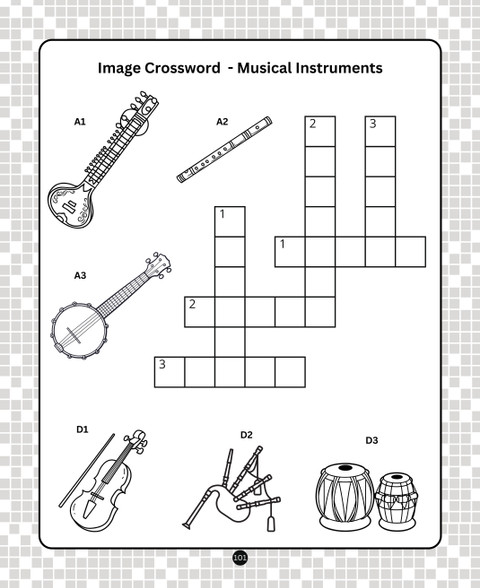 Image Crossword - Musical Instruments

A1

A2

2

3

1

1

A3

2

3

D1

D2

D3

101